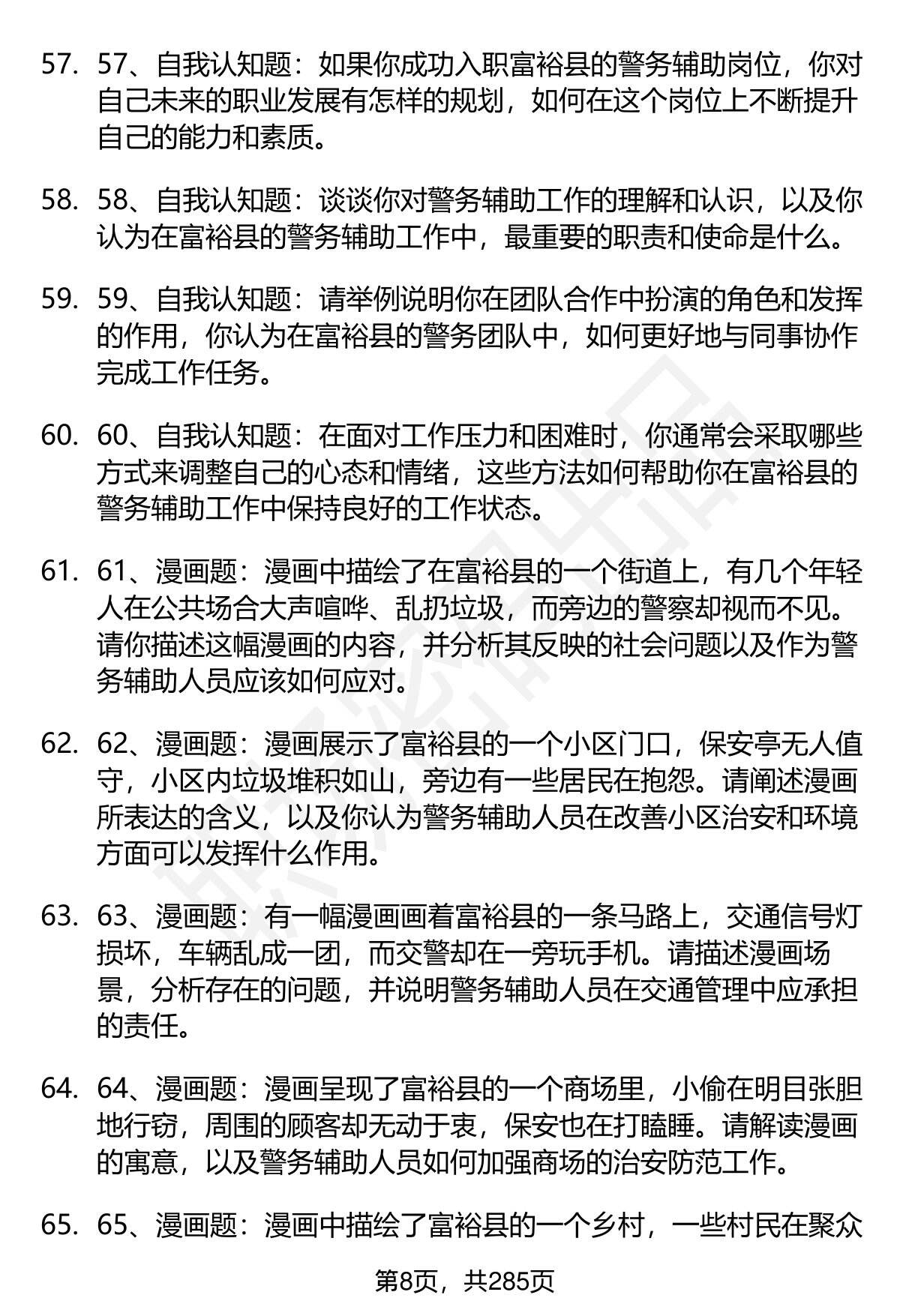 57. 57、自我认知题：如果你成功入职富裕县的警务辅助岗位，你对自己未来的职业发展有怎样的规划，如何在这个岗位上不断提升自己的能力和素质。

58. 58、自我认知题：谈谈你对警务辅助工作的理解和认识，以及你认为在富裕县的警务辅助工作中，最重要的职责和使命是什么。

59. 59、自我认知题：请举例说明你在团队合作中扮演的角色和发挥的作用，你认为在富裕县的警务团队中，如何更好地与同事协作完成工作任务。

60. 60、自我认知题：在面对工作压力和困难时，你通常会采取哪些方式来调整自己的心态和情绪，这些方法如何帮助你在富裕县的警务辅助工作中保持良好的工作状态。

61. 61、漫画题：漫画中描绘了在富裕县的一个街道上，有几个年轻人在公共场合大声喧哗、乱扔垃圾，而旁边的警察却视而不见。请你描述这幅漫画的内容，并分析其反映的社会问题以及作为警务辅助人员应该如何应对。

62. 62、漫画题：漫画展示了富裕县的一个小区门口，保安亭无人值守，小区内垃圾堆积如山，旁边有一些居民在抱怨。请阐述漫画所表达的含义，以及你认为警务辅助人员在改善小区治安和环境方面可以发挥什么作用。

63. 63、漫画题：有一幅漫画画着富裕县的一条马路上，交通信号灯损坏，车辆乱成一团，而交警却在一旁玩手机。请描述漫画场景，分析存在的问题，并说明警务辅助人员在交通管理中应承担的责任。

64. 64、漫画题：漫画呈现了富裕县的一个商场里，小偷在明目张胆地行窃，周围的顾客却无动于衷，保安也在打瞌睡。请解读漫画的寓意，以及警务辅助人员如何加强商场的治安防范工作。

65. 65、漫画题：漫画中描绘了富裕县的一个乡村，一些村民在聚众

第8页，共285页